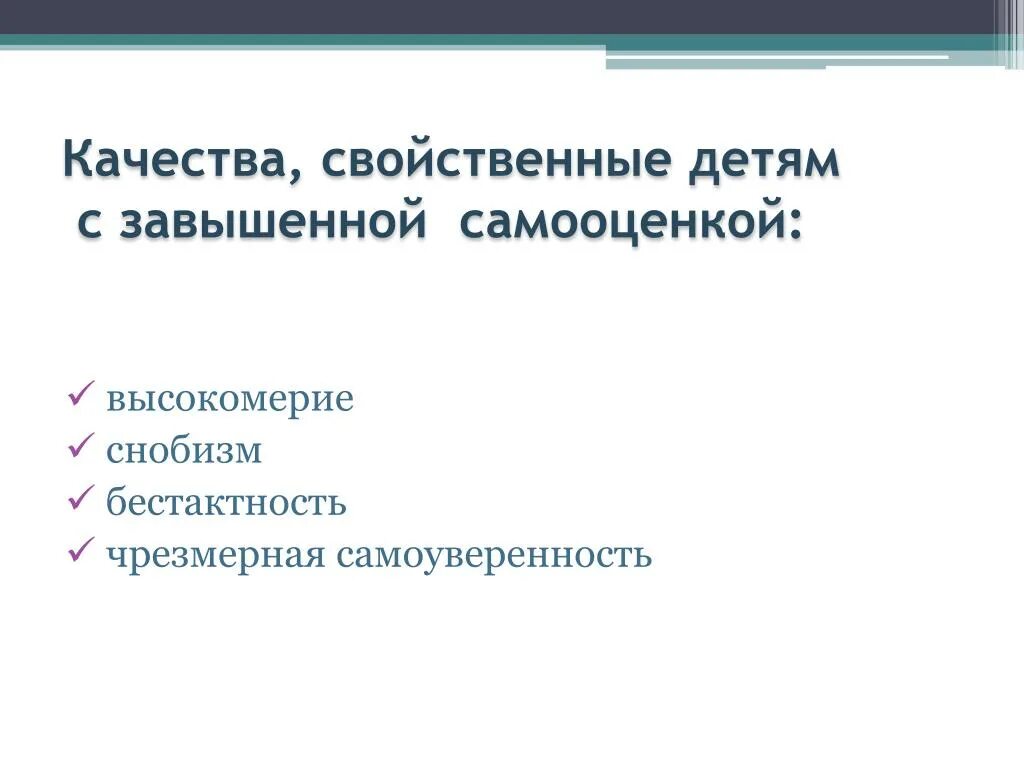 Качества, свойственные детям с завышенной самооценкой:

✓ высокомерие
✓ снобизм
✓ бестактность
✓ чрезмерная самоуверенность